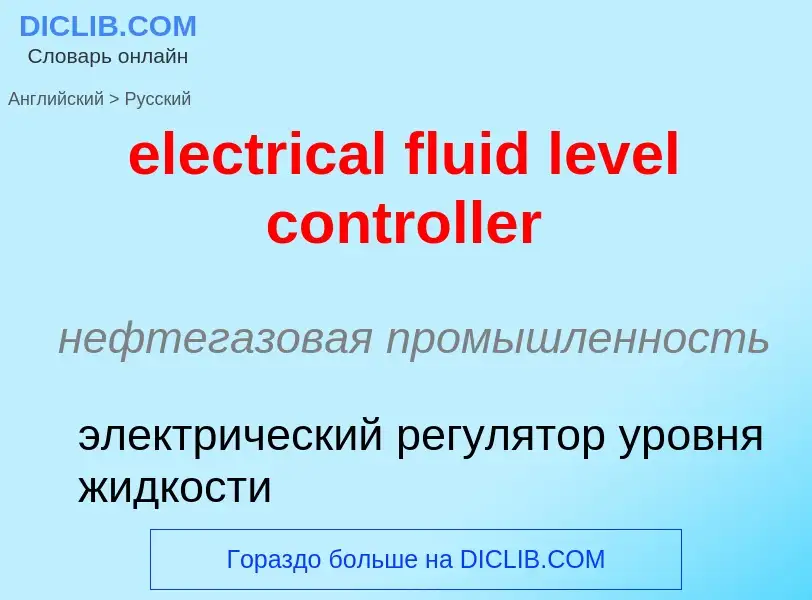 DICLIB.COM
Словарь онлайн

Английский > Русский

electrical fluid level controller

нефтегазовая промышленность

электрический регулятор уровня жидкости

Гораздо больше на DICLIB.COM